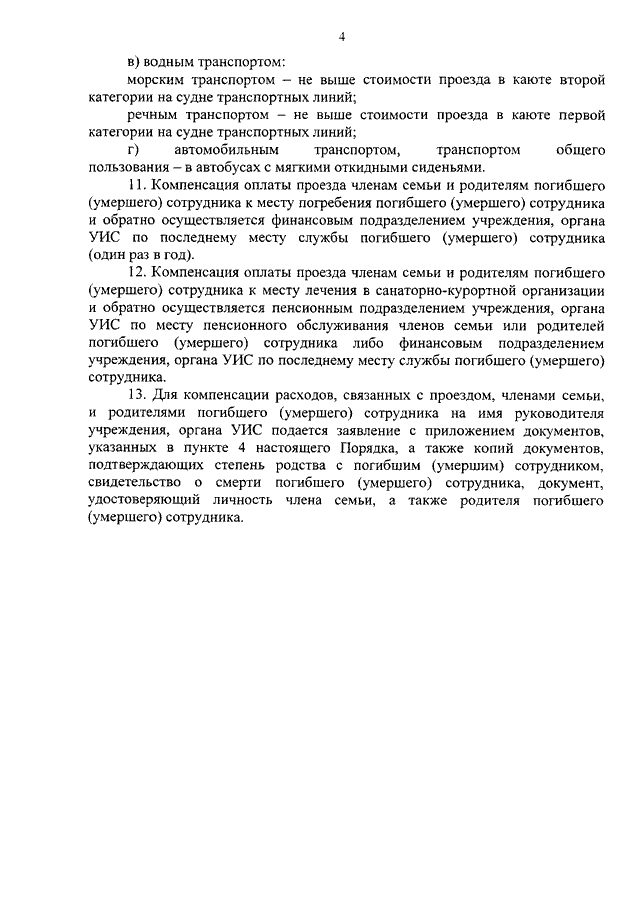 4

в) водным транспортом:

морским транспортом – не выше стоимости проезда в каюте второй категории на судне транспортных линий;

речным транспортом – не выше стоимости проезда в каюте первой категории на судне транспортных линий;

г) автомобильным транспортом, транспортом общего пользования – в автобусах с мягкими откидными сиденьями.

11. Компенсация оплаты проезда членам семьи и родителям погибшего (умершего) сотрудника к месту погребения погибшего (умершего) сотрудника и обратно осуществляется финансовым подразделением учреждения, органа УИС по последнему месту службы погибшего (умершего) сотрудника (один раз в год).

12. Компенсация оплаты проезда членам семьи и родителям погибшего (умершего) сотрудника к месту лечения в санаторно-курортной организации и обратно осуществляется пенсионным подразделением учреждения, органа УИС по месту пенсионного обслуживания членов семьи или родителей погибшего (умершего) сотрудника либо финансовым подразделением учреждения, органа УИС по последнему месту службы погибшего (умершего) сотрудника.

13. Для компенсации расходов, связанных с проездом, членами семьи, и родителями погибшего (умершего) сотрудника на имя руководителя учреждения, органа УИС подается заявление с приложением документов, указанных в пункте 4 настоящего Порядка, а также копий документов, подтверждающих степень родства с погибшим (умершим) сотрудником, свидетельство о смерти погибшего (умершего) сотрудника, документ, удостоверяющий личность члена семьи, а также родителя погибшего (умершего) сотрудника.